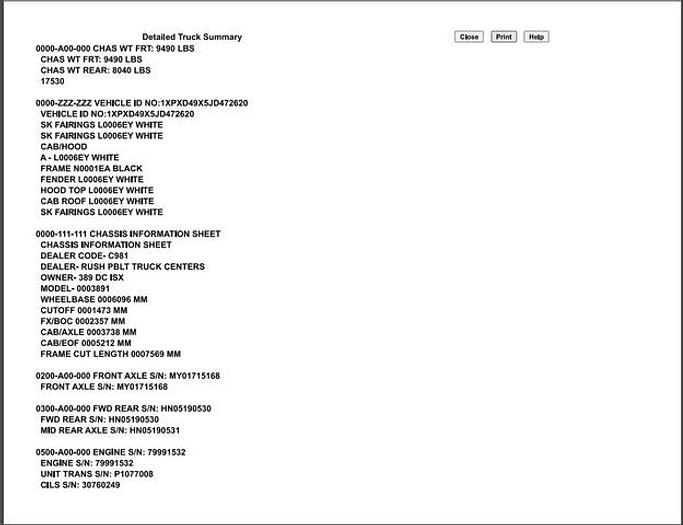 Detailed Truck Summary

Close Print Help

0000-A00-000 CHAS WT FRT: 9490 LBS
CHAS WT FRT: 9490 LBS
CHAS WT REAR: 8040 LBS
17530

0000-ZZZ-ZZZ VEHICLE ID NO:1XPXD49X5JD472620
VEHICLE ID NO:1XPXD49X5JD472620
SK FAIRINGS L0006EY WHITE
SK FAIRINGS L0006EY WHITE
CAB/HOOD
A - L0006EY WHITE
FRAME N0001EA BLACK
FENDER L0006EY WHITE
HOOD TOP L0006EY WHITE
CAB ROOF L0006EY WHITE
SK FAIRINGS L0006EY WHITE

0000-111-111 CHASSIS INFORMATION SHEET
CHASSIS INFORMATION SHEET
DEALER CODE- C981
DEALER- RUSH PBLT TRUCK CENTERS
OWNER- 389 DC ISX
MODEL- 0003891
WHEELBASE 0006096 MM
CUTOFF 0001473 MM
FX/BOC 0002357 MM
CAB/AXLE 0003738 MM
CAB/EOF 0005212 MM
FRAME CUT LENGTH 0007569 MM

0200-A00-000 FRONT AXLE S/N: MY01715168
FRONT AXLE S/N: MY01715168

0300-A00-000 FWD REAR S/N: HN05190530
FWD REAR S/N: HN05190530
MID REAR AXLE S/N: HN05190531

0500-A00-000 ENGINE S/N: 79991532
ENGINE S/N: 79991532
UNIT TRANS S/N: P1077008
CILS S/N: 30760249